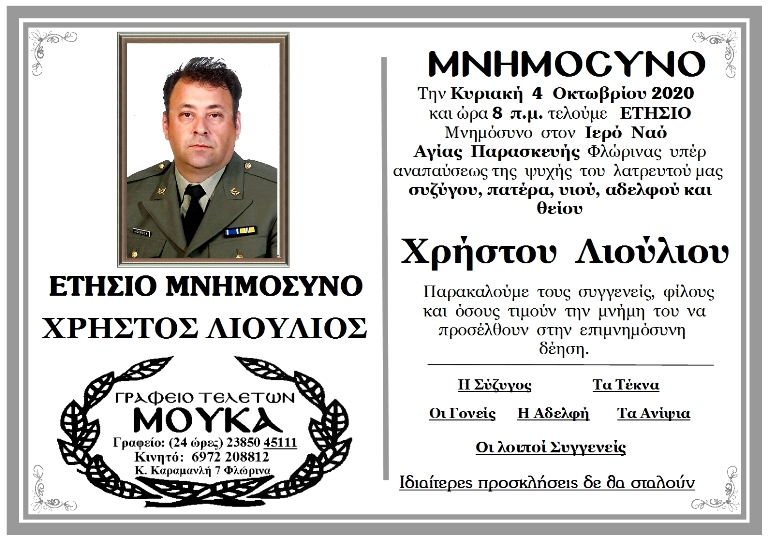 ΕΤΗΣΙΟ ΜΝΗΜΟΣΥΝΟ
ΧΡΗΣΤΟΣ ΛΙΟΥΛΙΟΣ

ΓΡΑΦΕΙΟ ΤΕΛΕΤΩΝ
ΜΟΥΚΑ
Γραφείο: (24 ώρες) 23850 45111
Κινητό: 6972 208812
Κ. Καραμανλή 7 Φλώρινα

ΜΝΗΜΟCΥΝΟ
Την Κυριακή 4 Οκτωβρίου 2020 και ώρα 8 π.μ. τελούμε ΕΤΗΣΙΟ Μνημόσυνο στον Ιερό Ναό Αγίας Παρασκευής Φλώρινας υπέρ αναπαύσεως της ψυχής του λατρευτού μας συζύγου, πατέρα, υιού, αδελφού και θείου

Χρήστου Λιούλιου

Παρακαλούμε τους συγγενείς, φίλους και όσους τιμούν την μνήμη του να προσέλθουν στην επιμνημόσυνη δέηση.

Η Σύζυγος Τα Τέκνα
Οι Γονείς Η Αδελφή Τα Ανίψια
Οι λοιποί Συγγενείς

Ιδιαίτερες προσκλήσεις δε θα σταλούν